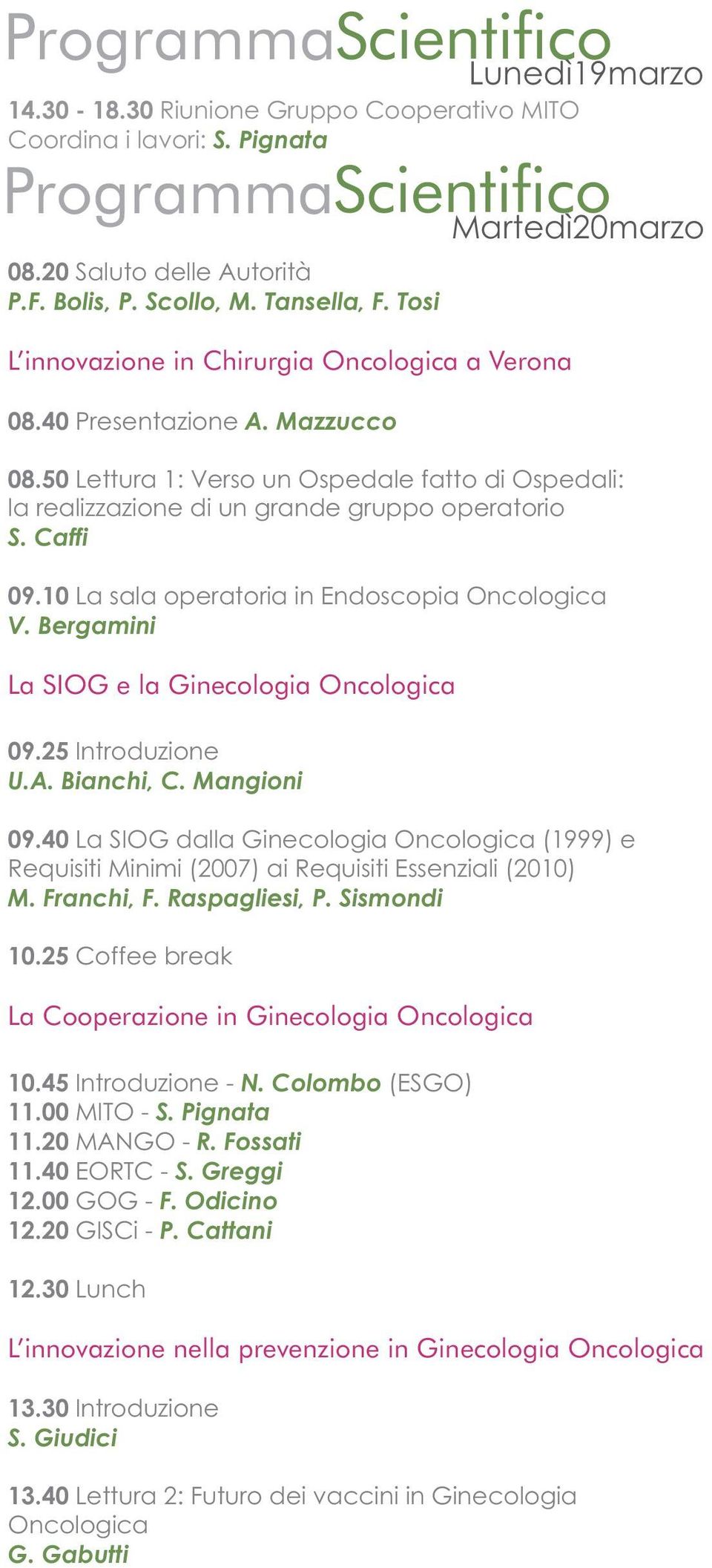 ProgrammaScientifico
Lunedì19marzo

14.30 - 18.30 Riunione Gruppo Cooperativo MITO
Coordina i lavori: S. Pignata

ProgrammaScientifico
Martedì20marzo

08.20 Saluto delle Autorità
P.F. Bolis, P. Scollo, M. Tansella, F. Tosi

L'innovazione in Chirurgia Oncologica a Verona

08.40 Presentazione A. Mazzucco

08.50 Lettura 1: Verso un Ospedale fatto di Ospedali: la realizzazione di un grande gruppo operatorio
S. Caffi

09.10 La sala operatoria in Endoscopia Oncologica
V. Bergamini

La SIOG e la Ginecologia Oncologica

09.25 Introduzione
U.A. Bianchi, C. Mangioni

09.40 La SIOG dalla Ginecologia Oncologica (1999) e Requisiti Minimi (2007) ai Requisiti Essenziali (2010)
M. Franchi, F. Raspagliesi, P. Sismondi

10.25 Coffee break

La Cooperazione in Ginecologia Oncologica

10.45 Introduzione - N. Colombo (ESGO)
11.00 MITO - S. Pignata
11.20 MANGO - R. Fossati
11.40 EORTC - S. Greggi
12.00 GOG - F. Odicino
12.20 GISCi - P. Cattani

12.30 Lunch

L'innovazione nella prevenzione in Ginecologia Oncologica

13.30 Introduzione
S. Giudici

13.40 Lettura 2: Futuro dei vaccini in Ginecologia Oncologica
G. Gabutti